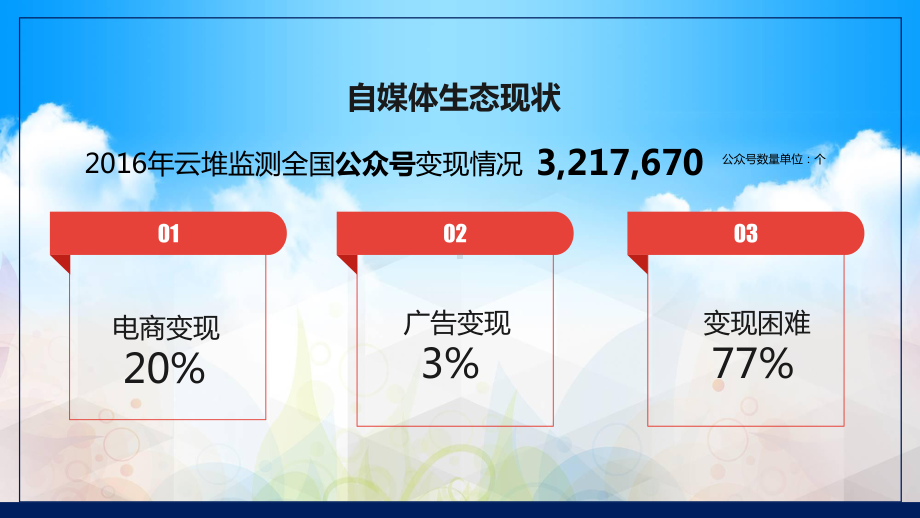 自媒体生态现状

2016年云堆监测全国公众号变现情况 3,217,670 公众号数量单位：个

01

电商变现
20%

02

广告变现
3%

03

变现困难
77%